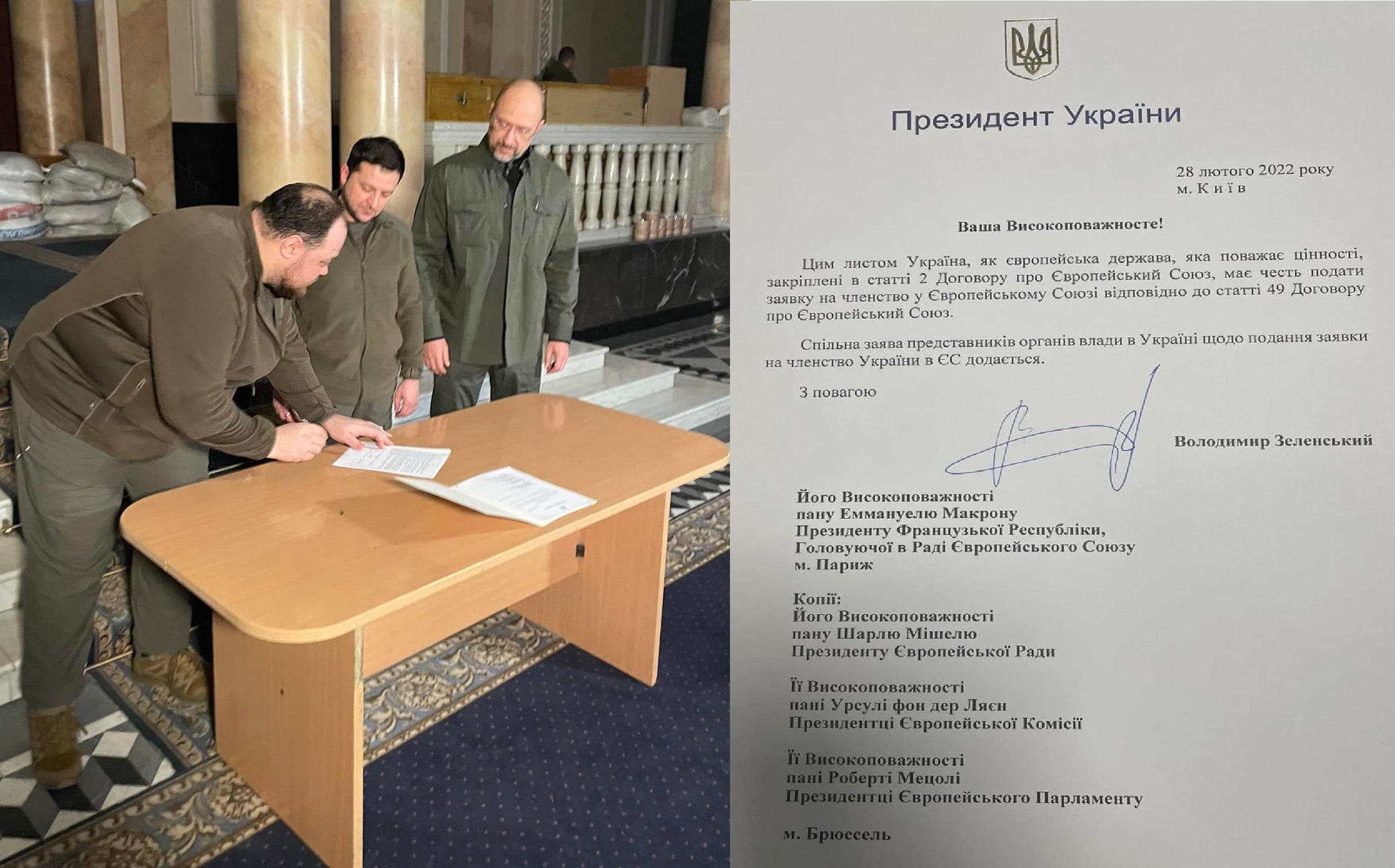 Президент України

28 лютого 2022 року
м. Київ

Ваша Високоповажносте!

Цим листом Україна, як європейська держава, яка поважає цінності, закріплені в статті 2 Договору про Європейський Союз, має честь подати заявку на членство у Європейському Союзі відповідно до статті 49 Договору про Європейський Союз.

Спільна заява представників органів влади в Україні щодо подання заявки на членство України в ЄС додається.

З повагою

Володимир Зеленський

Його Високоповажності
пану Еммануелю Макрону
Президенту Французької Республіки,
Головуючої в Раді Європейського Союзу
м. Париж

Копії:
Його Високоповажності
пану Шарлю Мішелю
Президенту Європейської Ради

Її Високоповажності
пані Урсулі фон дер Ляєн
Президентці Європейської Комісії

Її Високоповажності
пані Роберті Мецолі
Президентці Європейського Парламенту

м. Брюссель